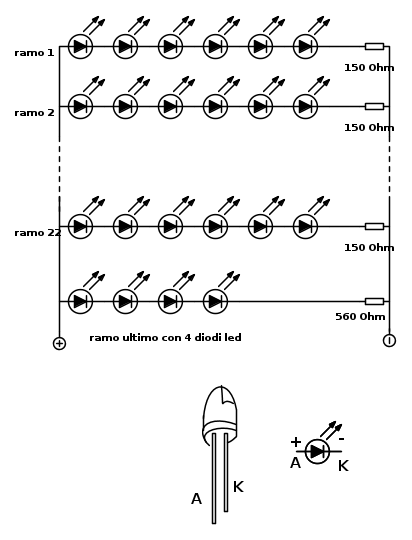 ramo 1
150 Ohm
ramo 2
150 Ohm
ramo 22
150 Ohm
560 Ohm
+
ramo ultimo con 4 diodi led
-
A
K
+
-
A
K